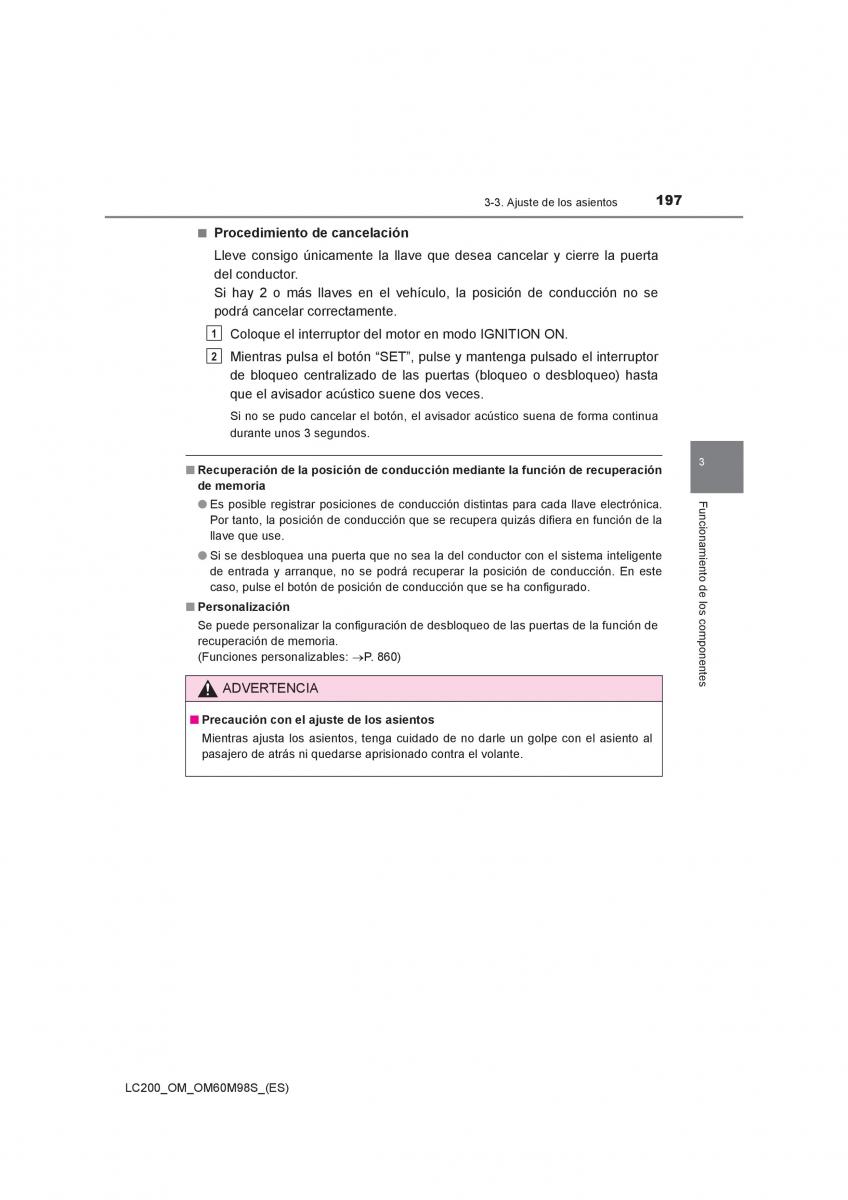 3-3. Ajuste de los asientos 197

■ Procedimiento de cancelación

Lleve consigo únicamente la llave que desea cancelar y cierre la puerta del conductor.
Si hay 2 o más llaves en el vehículo, la posición de conducción no se podrá cancelar correctamente.

1 Coloque el interruptor del motor en modo IGNITION ON.

2 Mientras pulsa el botón “SET”, pulse y mantenga pulsado el interruptor de bloqueo centralizado de las puertas (bloqueo o desbloqueo) hasta que el avisador acústico suene dos veces.

Si no se pudo cancelar el botón, el avisador acústico suena de forma continua durante unos 3 segundos.

■ Recuperación de la posición de conducción mediante la función de recuperación de memoria

● Es posible registrar posiciones de conducción distintas para cada llave electrónica. Por tanto, la posición de conducción que se recupera quizás difiera en función de la llave que use.

● Si se desbloquea una puerta que no sea la del conductor con el sistema inteligente de entrada y arranque, no se podrá recuperar la posición de conducción. En este caso, pulse el botón de posición de conducción que se ha configurado.

■ Personalización

Se puede personalizar la configuración de desbloqueo de las puertas de la función de recuperación de memoria.
(Funciones personalizables: →P. 860)

ADVERTENCIA

■ Precaución con el ajuste de los asientos

Mientras ajusta los asientos, tenga cuidado de no darle un golpe con el asiento al pasajero de atrás ni quedarse aprisionado contra el volante.

3

Funcionamiento de los componentes

LC200_OM_OM60M98S_(ES)